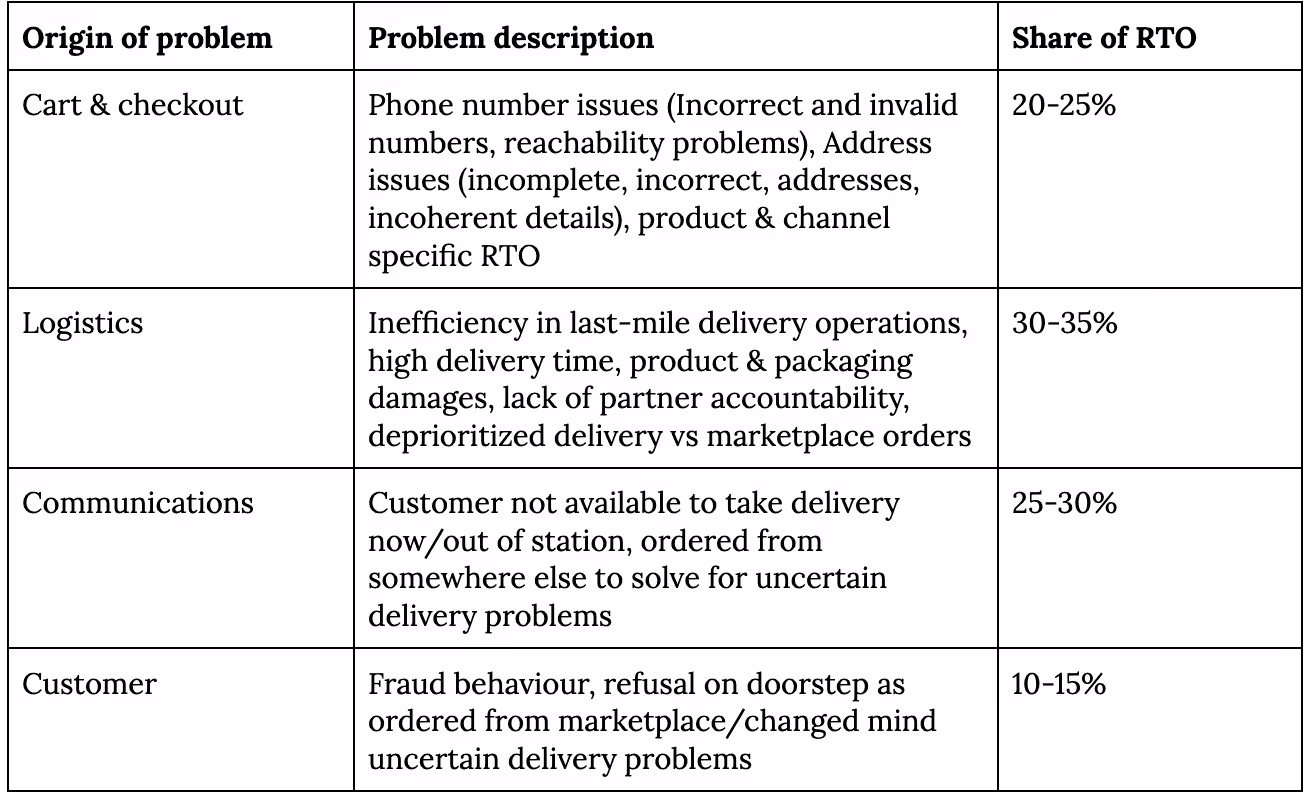 | Origin of problem | Problem description | Share of RTO |
|---|---|---|
| Cart & checkout | Phone number issues (Incorrect and invalid numbers, reachability problems), Address issues (incomplete, incorrect, addresses, incoherent details), product & channel specific RTO | 20-25% |
| Logistics | Inefficiency in last-mile delivery operations, high delivery time, product & packaging damages, lack of partner accountability, deprioritized delivery vs marketplace orders | 30-35% |
| Communications | Customer not available to take delivery now/out of station, ordered from somewhere else to solve for uncertain delivery problems | 25-30% |
| Customer | Fraud behaviour, refusal on doorstep as ordered from marketplace/changed mind uncertain delivery problems | 10-15% |